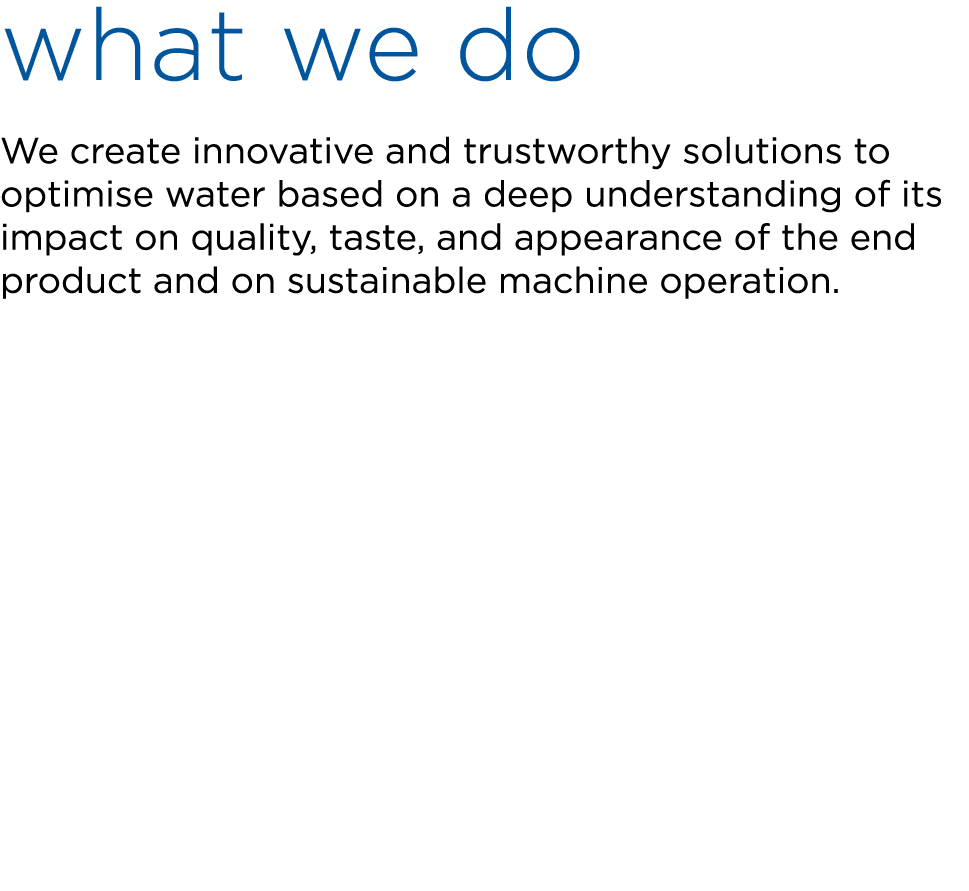 what we do

We create innovative and trustworthy solutions to optimise water based on a deep understanding of its impact on quality, taste, and appearance of the end product and on sustainable machine operation.